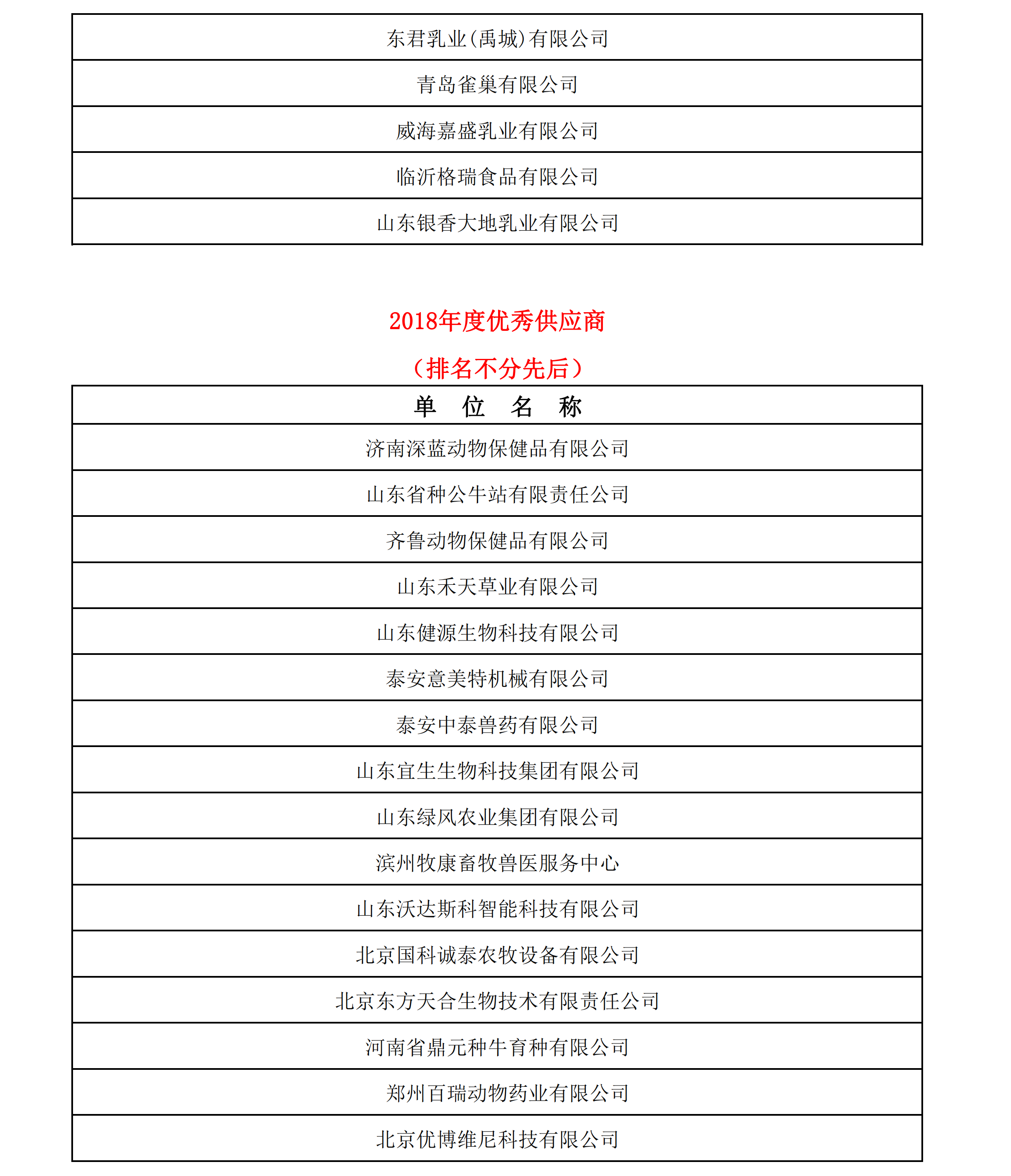 | 东君乳业(禹城)有限公司 |
|---|
| 青岛雀巢有限公司 |
| 威海嘉盛乳业有限公司 |
| 临沂格瑞食品有限公司 |
| 山东银香大地乳业有限公司 |

2018年度优秀供应商

（排名不分先后）

| 单 位 名 称 |
|---|
| 济南深蓝动物保健品有限公司 |
| 山东省种公牛站有限责任公司 |
| 齐鲁动物保健品有限公司 |
| 山东禾天草业有限公司 |
| 山东健源生物科技有限公司 |
| 泰安意美特机械有限公司 |
| 泰安中泰兽药有限公司 |
| 山东宜生生物科技集团有限公司 |
| 山东绿风农业集团有限公司 |
| 滨州牧康畜牧兽医服务中心 |
| 山东沃达斯科智能科技有限公司 |
| 北京国科诚泰农牧设备有限公司 |
| 北京东方天合生物技术有限责任公司 |
| 河南省鼎元种牛育种有限公司 |
| 郑州百瑞动物药业有限公司 |
| 北京优博维尼科技有限公司 |